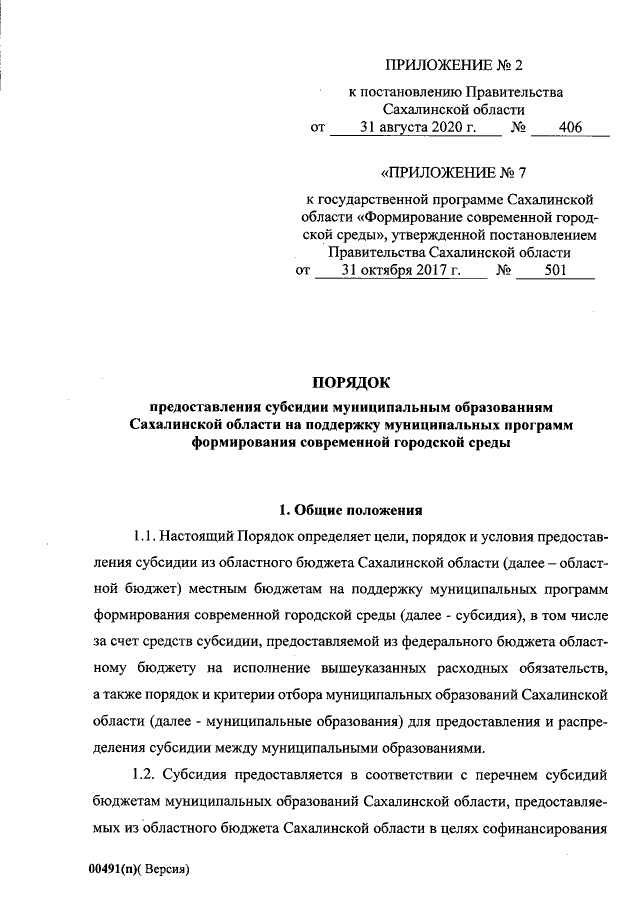 ПРИЛОЖЕНИЕ № 2

к постановлению Правительства Сахалинской области
от 31 августа 2020 г. № 406

«ПРИЛОЖЕНИЕ № 7

к государственной программе Сахалинской области «Формирование современной городской среды», утвержденной постановлением Правительства Сахалинской области
от 31 октября 2017 г. № 501

ПОРЯДОК
предоставления субсидии муниципальным образованиям Сахалинской области на поддержку муниципальных программ формирования современной городской среды

1. Общие положения

1.1. Настоящий Порядок определяет цели, порядок и условия предоставления субсидии из областного бюджета Сахалинской области (далее – областной бюджет) местным бюджетам на поддержку муниципальных программ формирования современной городской среды (далее - субсидия), в том числе за счет средств субсидии, предоставляемой из федерального бюджета областному бюджету на исполнение вышеуказанных расходных обязательств, а также порядок и критерии отбора муниципальных образований Сахалинской области (далее - муниципальные образования) для предоставления и распределения субсидии между муниципальными образованиями.

1.2. Субсидия предоставляется в соответствии с перечнем субсидий бюджетам муниципальных образований Сахалинской области, предоставляемых из областного бюджета Сахалинской области в целях софинансирования

00491(п)( Версия)